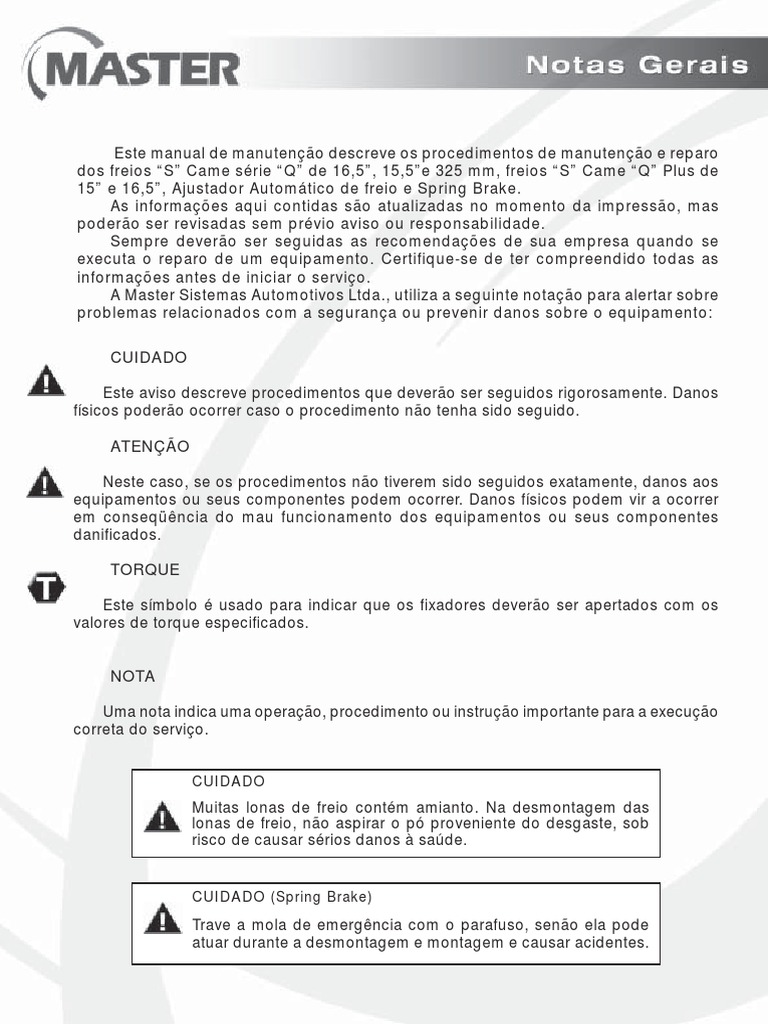 MASTER

Notas Gerais

Este manual de manutenção descreve os procedimentos de manutenção e reparo dos freios “S” Came série “Q” de 16,5”, 15,5”e 325 mm, freios “S” Came “Q” Plus de 15” e 16,5”, Ajustador Automático de freio e Spring Brake.

As informações aqui contidas são atualizadas no momento da impressão, mas poderão ser revisadas sem prévio aviso ou responsabilidade.

Sempre deverão ser seguidas as recomendações de sua empresa quando se executa o reparo de um equipamento. Certifique-se de ter compreendido todas as informações antes de iniciar o serviço.

A Master Sistemas Automotivos Ltda., utiliza a seguinte notação para alertar sobre problemas relacionados com a segurança ou prevenir danos sobre o equipamento:

CUIDADO

Este aviso descreve procedimentos que deverão ser seguidos rigorosamente. Danos físicos poderão ocorrer caso o procedimento não tenha sido seguido.

ATENÇÃO

Neste caso, se os procedimentos não tiverem sido seguidos exatamente, danos aos equipamentos ou seus componentes podem ocorrer. Danos físicos podem vir a ocorrer em conseqüência do mau funcionamento dos equipamentos ou seus componentes danificados.

T

TORQUE

Este símbolo é usado para indicar que os fixadores deverão ser apertados com os valores de torque especificados.

NOTA

Uma nota indica uma operação, procedimento ou instrução importante para a execução correta do serviço.

CUIDADO

Muitas lonas de freio contém amianto. Na desmontagem das lonas de freio, não aspirar o pó proveniente do desgaste, sob risco de causar sérios danos à saúde.

CUIDADO (Spring Brake)

Trave a mola de emergência com o parafuso, senão ela pode atuar durante a desmontagem e montagem e causar acidentes.